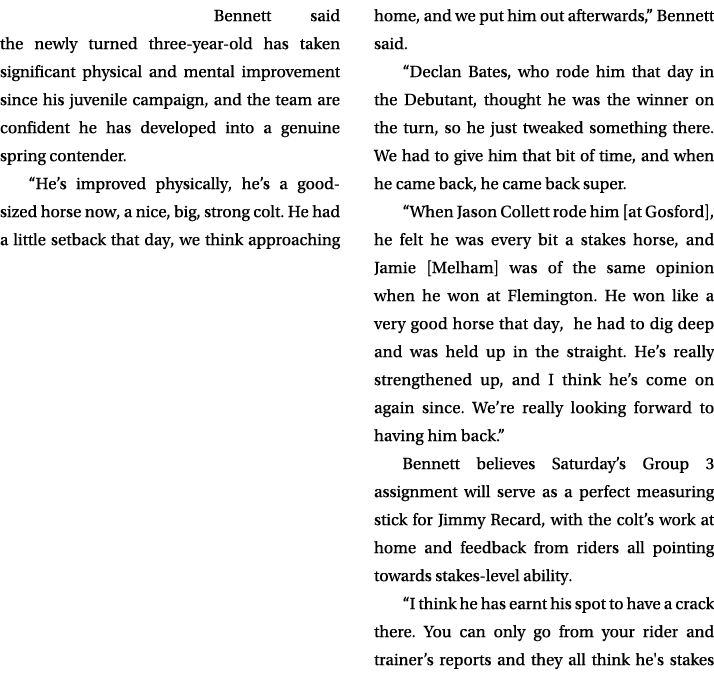 Bennett said the newly turned three-year-old has taken significant physical and mental improvement since his juvenile campaign, and the team are confident he has developed into a genuine spring contender.

"He's improved physically, he's a good-sized horse now, a nice, big, strong colt. He had a little setback that day, we think approaching home, and we put him out afterwards," Bennett said.

"Declan Bates, who rode him that day in the Debutant, thought he was the winner on the turn, so he just tweaked something there. We had to give him that bit of time, and when he came back, he came back super.

"When Jason Collett rode him [at Gosford], he felt he was every bit a stakes horse, and Jamie [Melham] was of the same opinion when he won at Flemington. He won like a very good horse that day, he had to dig deep and was held up in the straight. He's really strengthened up, and I think he's come on again since. We're really looking forward to having him back."

Bennett believes Saturday's Group 3 assignment will serve as a perfect measuring stick for Jimmy Recard, with the colt's work at home and feedback from riders all pointing towards stakes-level ability.

"I think he has earnt his spot to have a crack there. You can only go from your rider and trainer's reports and they all think he's stakes